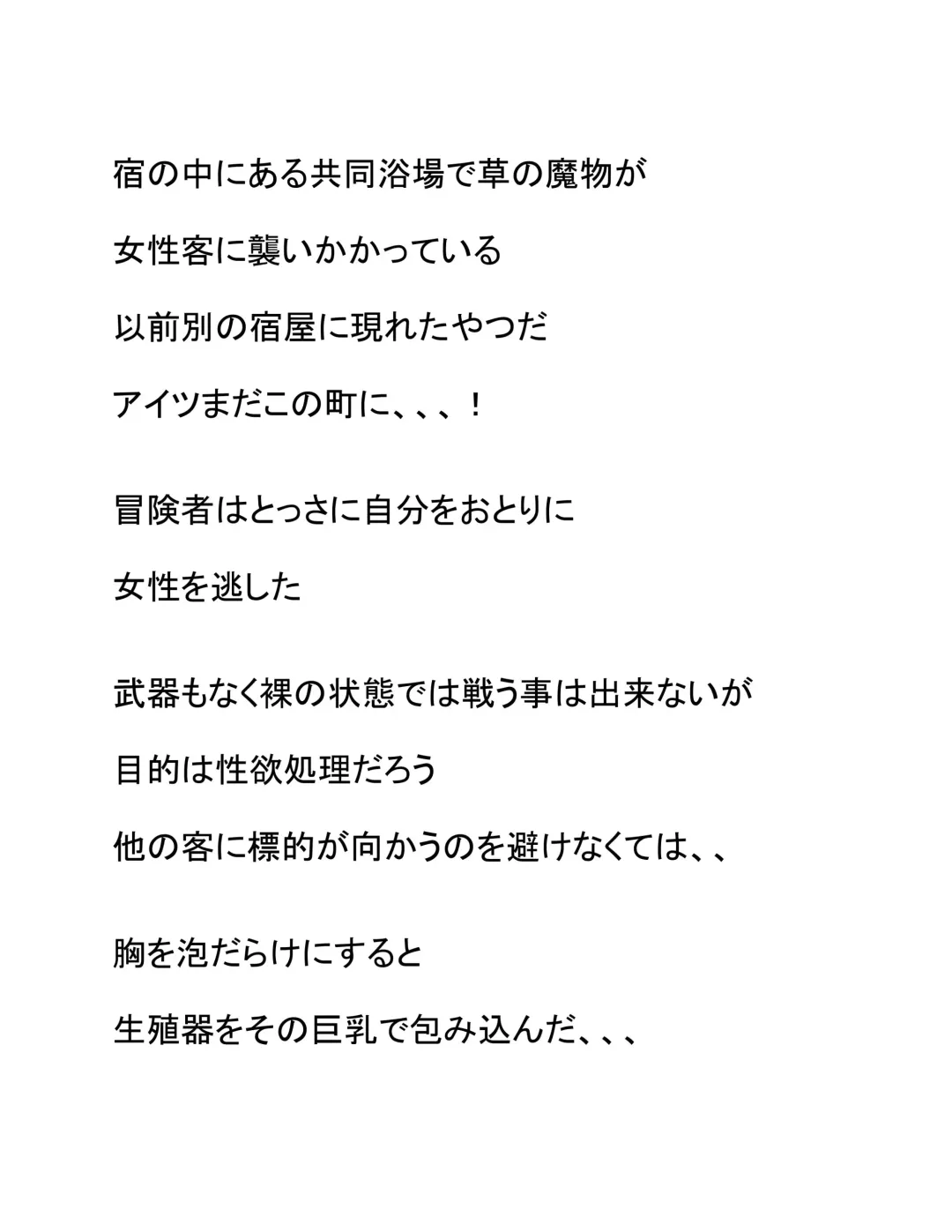 宿の中にある共同浴場で草の魔物が
女性客に襲いかかっている
以前別の宿屋に現れたやつだ
アイツまだこの町に、、、！

冒険者はとっさに自分をおとりに
女性を逃した

武器もなく裸の状態では戦う事は出来ないが
目的は性欲処理だろう
他の客に標的が向かうのを避けなくては、、

胸を泡だらけにすると
生殖器をその巨乳で包み込んだ、、、